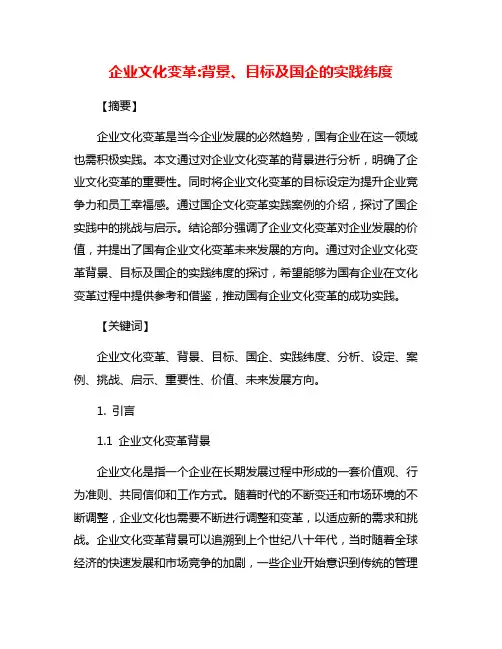 企业文化变革:背景、目标及国企的实践纬度

【摘要】

企业文化变革是当今企业发展的必然趋势，国有企业在这一领域也需积极实践。本文通过对企业文化变革的背景进行分析，明确了企业文化变革的重要性。同时将企业文化变革的目标设定为提升企业竞争力和员工幸福感。通过国企文化变革实践案例的介绍，探讨了国企实践中的挑战与启示。结论部分强调了企业文化变革对企业发展的价值，并提出了国有企业文化变革未来发展的方向。通过对企业文化变革背景、目标及国企的实践纬度的探讨，希望能够为国有企业在文化变革过程中提供参考和借鉴，推动国有企业文化变革的成功实践。

【关键词】

企业文化变革、背景、目标、国企、实践纬度、分析、设定、案例、挑战、启示、重要性、价值、未来发展方向。

1. 引言

1.1 企业文化变革背景

企业文化是指一个企业在长期发展过程中形成的一套价值观、行为准则、共同信仰和工作方式。随着时代的不断变迁和市场环境的不断调整，企业文化也需要不断进行调整和变革，以适应新的需求和挑战。企业文化变革背景可以追溯到上个世纪八十年代，当时随着全球经济的快速发展和市场竞争的加剧，一些企业开始意识到传统的管理